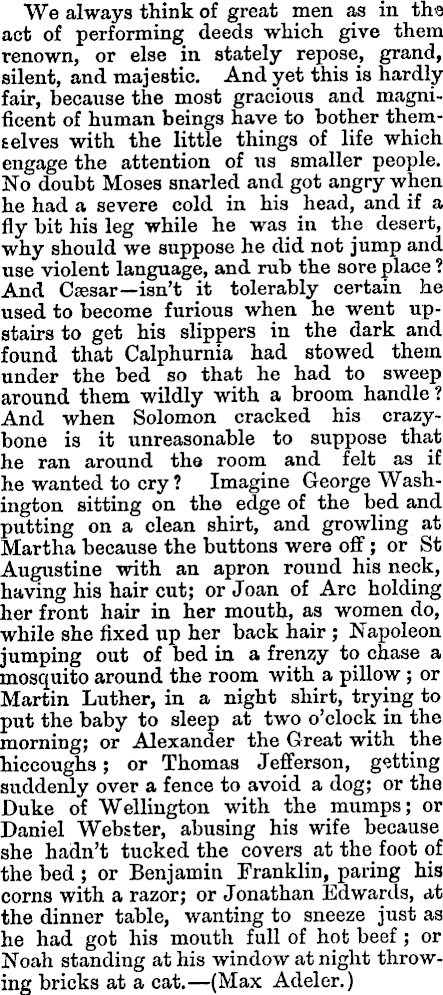 We always think of great men as in the act of performing deeds which give them renown, or else in stately repose, grand, silent, and majestic. And yet this is hardly fair, because the most gracious and magnificent of human beings have to bother themselves with the little things of life which engage the attention of us smaller people. No doubt Moses snarled and got angry when he had a severe cold in his head, and if a fly bit his leg while he was in the desert, why should we suppose he did not jump and use violent language, and rub the sore place? And Cæsar—isn't it tolerably certain he used to become furious when he went upstairs to get his slippers in the dark and found that Calphurnia had stowed them under the bed so that he had to sweep around them wildly with a broom handle? And when Solomon cracked his crazybone is it unreasonable to suppose that he ran around the room and felt as if he wanted to cry? Imagine George Washington sitting on the edge of the bed and putting on a clean shirt, and growling at Martha because the buttons were off; or St Augustine with an apron round his neck, having his hair cut; or Joan of Arc holding her front hair in her mouth, as women do, while she fixed up her back hair; Napoleon jumping out of bed in a frenzy to chase a mosquito around the room with a pillow; or Martin Luther, in a night shirt, trying to put the baby to sleep at two o'clock in the morning; or Alexander the Great with the hiccoughs; or Thomas Jefferson, getting suddenly over a fence to avoid a dog; or the Duke of Wellington with the mumps; or Daniel Webster, abusing his wife because she hadn't tucked the covers at the foot of the bed; or Benjamin Franklin, paring his corns with a razor; or Jonathan Edwards, at the dinner table, wanting to sneeze just as he had got his mouth full of hot beef; or Noah standing at his window at night throwing bricks at a cat.—(Max Adeler.)